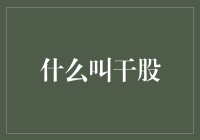 什么叫干股